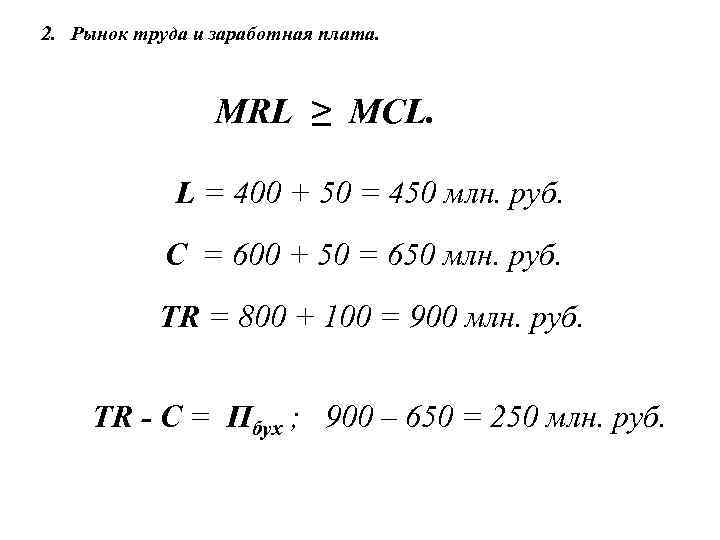 2. Рынок труда и заработная плата.

$MRL \geq MCL.$

$L = 400 + 50 = 450$ млн. руб.

$C = 600 + 50 = 650$ млн. руб.

$TR = 800 + 100 = 900$ млн. руб.

$TR - C = П_{бух}$ ; $900 – 650 = 250$ млн. руб.